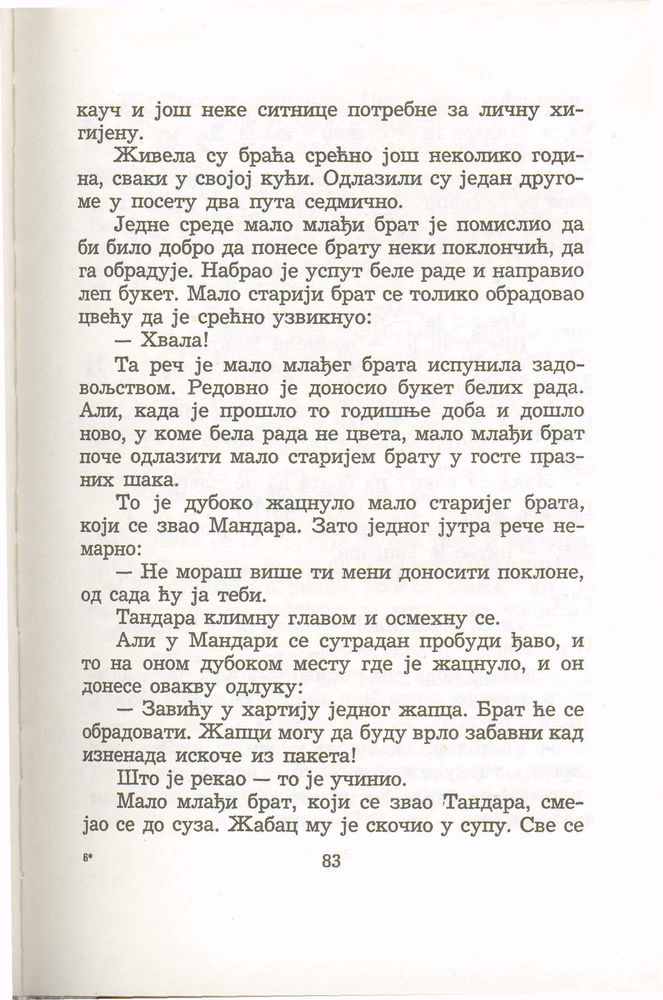 кауч и још неке ситнице потребне за личну хигијену.

Живела су браћа срећно још неколико година, сваки у својој кући. Одлазили су један другоме у посету два пута седмично.

Једне среде мало млађи брат је помислио да би било добро да понесе брату неки поклончић, да га обрадује. Набрао је успут беле раде и направио леп букет. Мало старији брат се толико обрадовао цвећу да је срећно узвикнуо:

— Хвала!

Та реч је мало млађег брата испунила задовољством. Редовно је доносио букет белих рада. Али, када је прошло то годишње доба и дошло ново, у коме бела рада не цвета, мало млађи брат поче одлазити мало старијем брату у госте празних шака.

То је дубоко жацнуло мало старијег брата, који се звао Мандара. Зато једног јутра рече немарно:

— Не мораш више ти мени доносити поклоне, од сада ћу ја теби.

Тандара климну главом и осмехну се.

Али у Мандари се сутрадан пробуди ђаво, и то на оном дубоком месту где је жацнуло, и он донесе овакву одлуку:

— Завићу у хартију једног жапца. Брат ће се обрадовати. Жапци могу да буду врло забавни кад изненада искоче из пакета!

Што је рекао — то је учинио.

Мало млађи брат, који се звао Тандара, смејао се до суза. Жабац му је скочио у супу. Све се

6*

83